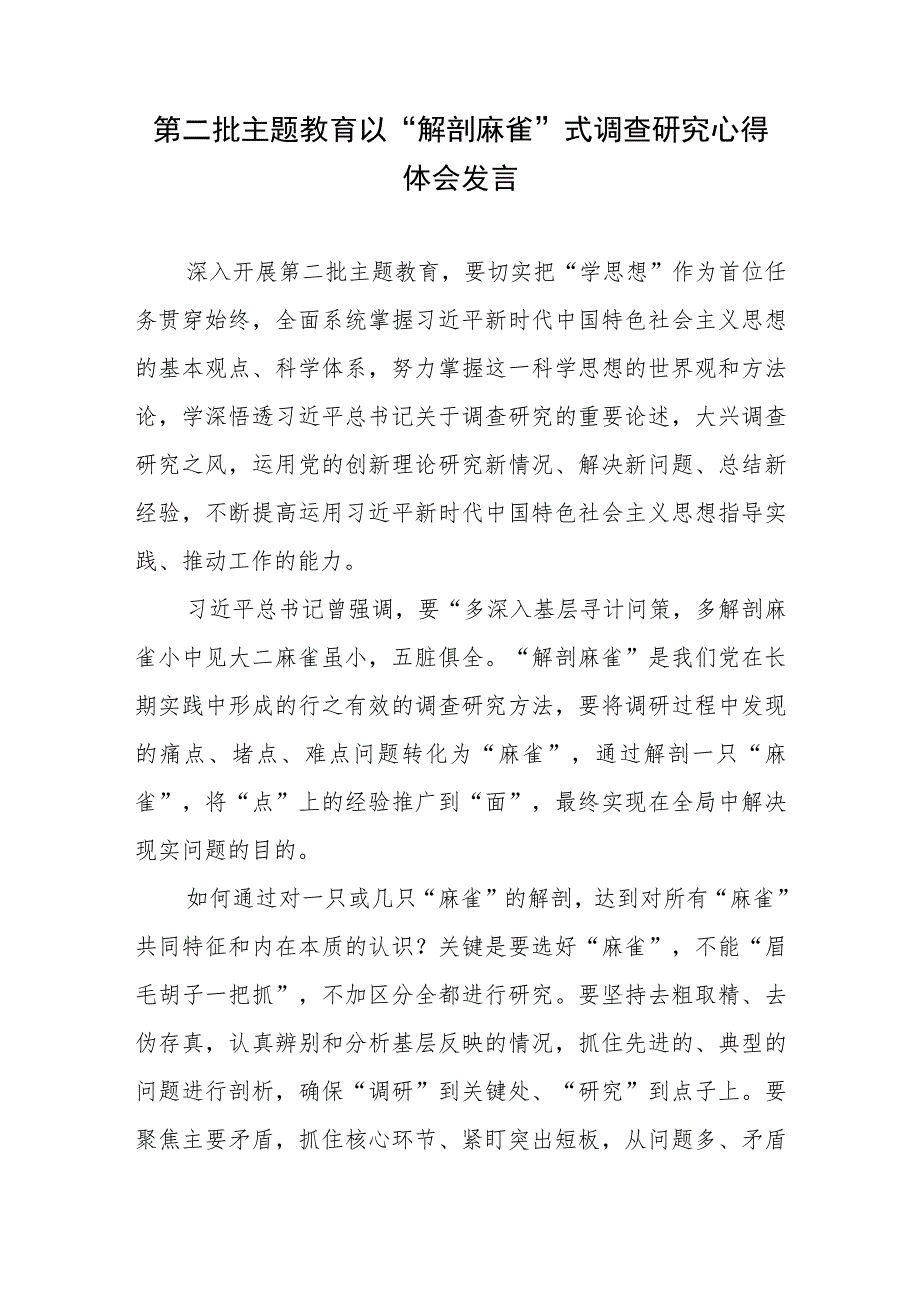 第二批主题教育以“解剖麻雀”式调查研究心得体会发言

深入开展第二批主题教育，要切实把“学思想”作为首位任务贯穿始终，全面系统掌握习近平新时代中国特色社会主义思想的基本观点、科学体系，努力掌握这一科学思想的世界观和方法论，学深悟透习近平总书记关于调查研究的重要论述，大兴调查研究之风，运用党的创新理论研究新情况、解决新问题、总结新经验，不断提高运用习近平新时代中国特色社会主义思想指导实践、推动工作的能力。

习近平总书记曾强调，要“多深入基层寻计问策，多解剖麻雀小中见大二麻雀虽小，五脏俱全。“解剖麻雀”是我们党在长期实践中形成的行之有效的调查研究方法，要将调研过程中发现的痛点、堵点、难点问题转化为“麻雀”，通过解剖一只“麻雀”，将“点”上的经验推广到“面”，最终实现在全局中解决现实问题的目的。

如何通过对一只或几只“麻雀”的解剖，达到对所有“麻雀”共同特征和内在本质的认识？关键是要选好“麻雀”，不能“眉毛胡子一把抓”，不加区分全都进行研究。要坚持去粗取精、去伪存真，认真辨别和分析基层反映的情况，抓住先进的、典型的问题进行剖析，确保“调研”到关键处、“研究”到点子上。要聚焦主要矛盾，抓住核心环节、紧盯突出短板，从问题多、矛盾